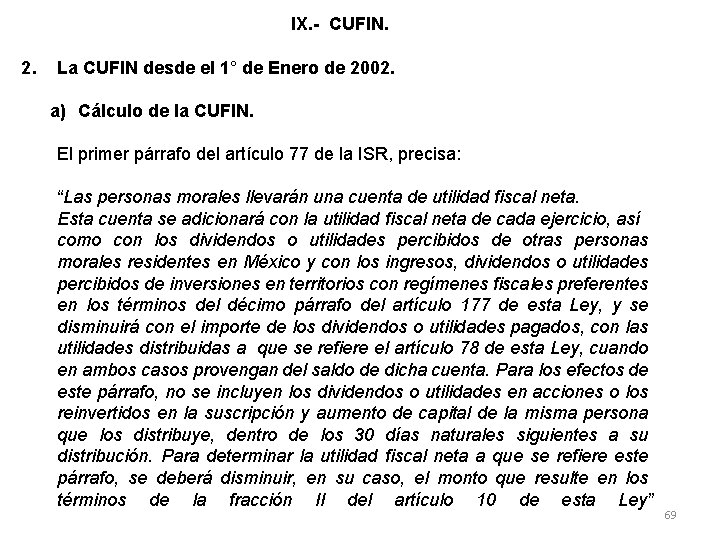 IX.- CUFIN.

2. La CUFIN desde el 1° de Enero de 2002.

a) Cálculo de la CUFIN.

El primer párrafo del artículo 77 de la ISR, precisa:

“Las personas morales llevarán una cuenta de utilidad fiscal neta. Esta cuenta se adicionará con la utilidad fiscal neta de cada ejercicio, así como con los dividendos o utilidades percibidos de otras personas morales residentes en México y con los ingresos, dividendos o utilidades percibidos de inversiones en territorios con regímenes fiscales preferentes en los términos del décimo párrafo del artículo 177 de esta Ley, y se disminuirá con el importe de los dividendos o utilidades pagados, con las utilidades distribuidas a que se refiere el artículo 78 de esta Ley, cuando en ambos casos provengan del saldo de dicha cuenta. Para los efectos de este párrafo, no se incluyen los dividendos o utilidades en acciones o los reinvertidos en la suscripción y aumento de capital de la misma persona que los distribuye, dentro de los 30 días naturales siguientes a su distribución. Para determinar la utilidad fiscal neta a que se refiere este párrafo, se deberá disminuir, en su caso, el monto que resulte en los términos de la fracción II del artículo 10 de esta Ley”

69